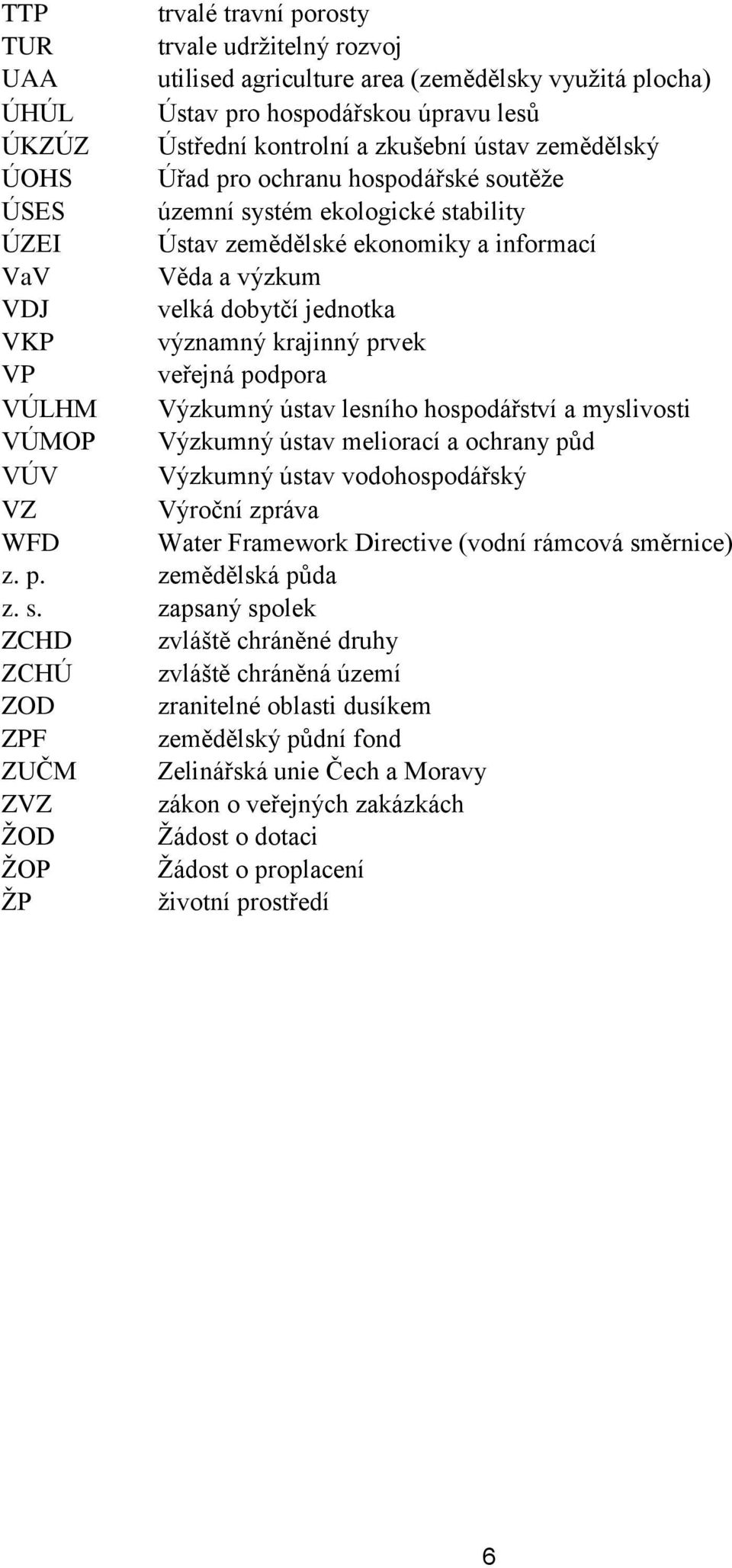 | | |
|---|---|
| TTP | trvalé travní porosty |
| TUR | trvale udržitelný rozvoj |
| UAA | utilised agriculture area (zemědělsky využitá plocha) |
| ÚHÚL | Ústav pro hospodářskou úpravu lesů |
| ÚKZÚZ | Ústřední kontrolní a zkušební ústav zemědělský |
| ÚOHS | Úřad pro ochranu hospodářské soutěže |
| ÚSES | územní systém ekologické stability |
| ÚZEI | Ústav zemědělské ekonomiky a informací |
| VaV | Věda a výzkum |
| VDJ | velká dobytčí jednotka |
| VKP | významný krajinný prvek |
| VP | veřejná podpora |
| VÚLHM | Výzkumný ústav lesního hospodářství a myslivosti |
| VÚMOP | Výzkumný ústav meliorací a ochrany půd |
| VÚV | Výzkumný ústav vodohospodářský |
| VZ | Výroční zpráva |
| WFD | Water Framework Directive (vodní rámcová směrnice) |
| z. p. | zemědělská půda |
| z. s. | zapsaný spolek |
| ZCHD | zvláště chráněné druhy |
| ZCHÚ | zvláště chráněná území |
| ZOD | zranitelné oblasti dusíkem |
| ZPF | zemědělský půdní fond |
| ZUČM | Zelinářská unie Čech a Moravy |
| ZVZ | zákon o veřejných zakázkách |
| ŽOD | Žádost o dotaci |
| ŽOP | Žádost o proplacení |
| ŽP | životní prostředí |

6